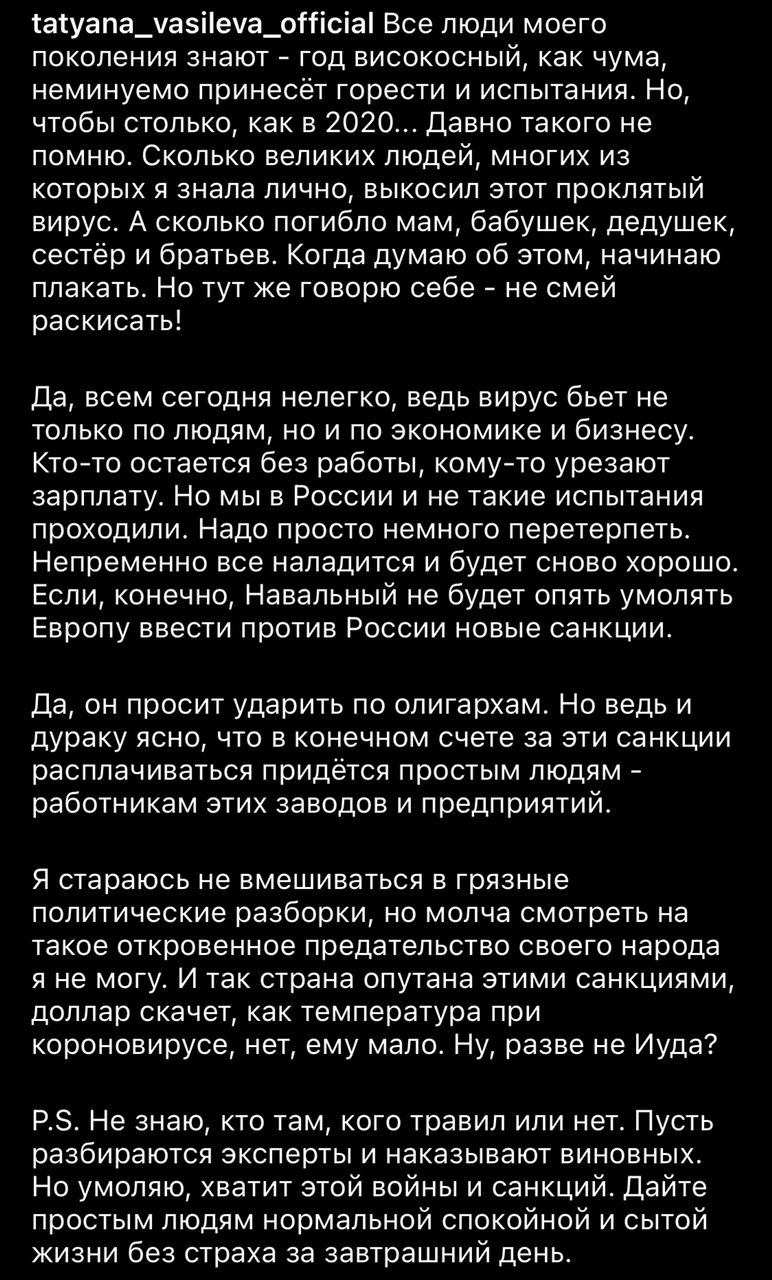 tatyana_vasileva_official Все люди моего поколения знают - год високосный, как чума, неминуемо принесёт горести и испытания. Но, чтобы столько, как в 2020... Давно такого не помню. Сколько великих людей, многих из которых я знала лично, выкосил этот проклятый вирус. А сколько погибло мам, бабушек, дедушек, сестёр и братьев. Когда думаю об этом, начинаю плакать. Но тут же говорю себе - не смей раскисать!

Да, всем сегодня нелегко, ведь вирус бьет не только по людям, но и по экономике и бизнесу. Кто-то остается без работы, кому-то урезают зарплату. Но мы в России и не такие испытания проходили. Надо просто немного перетерпеть. Непременно все наладится и будет сново хорошо. Если, конечно, Навальный не будет опять умолять Европу ввести против России новые санкции.

Да, он просит ударить по олигархам. Но ведь и дураку ясно, что в конечном счете за эти санкции расплачиваться придётся простым людям - работникам этих заводов и предприятий.

Я стараюсь не вмешиваться в грязные политические разборки, но молча смотреть на такое откровенное предательство своего народа я не могу. И так страна опутана этими санкциями, доллар скачет, как температура при короновирусе, нет, ему мало. Ну, разве не Иуда?

P.S. Не знаю, кто там, кого травил или нет. Пусть разбираются эксперты и наказывают виновных. Но умоляю, хватит этой войны и санкций. Дайте простым людям нормальной спокойной и сытой жизни без страха за завтрашний день.